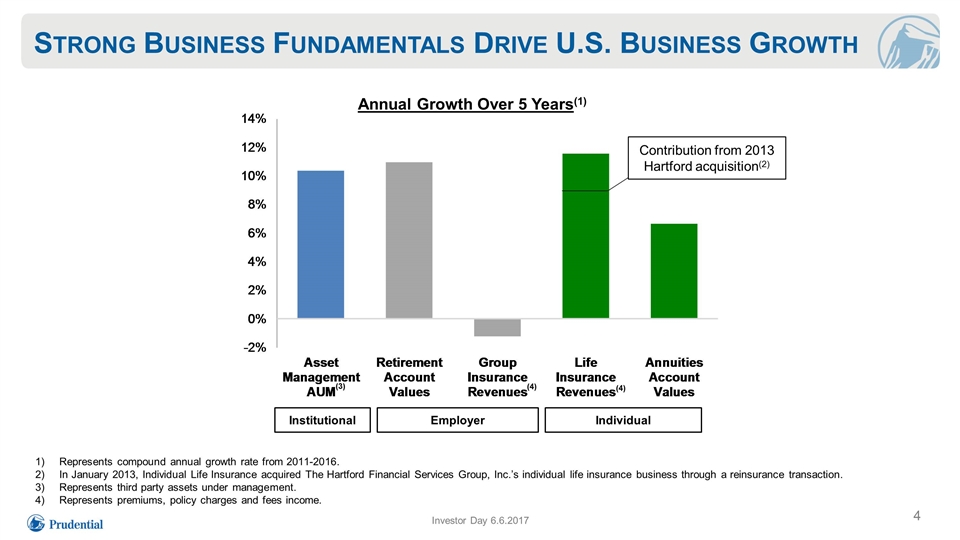 STRONG BUSINESS FUNDAMENTALS DRIVE U.S. BUSINESS GROWTH

Annual Growth Over 5 Years$^{(1)}$

14%
12%
10%
8%
6%
4%
2%
0%
-2%

Contribution from 2013 Hartford acquisition$^{(2)}$

Asset Management AUM$^{(3)}$

Retirement Account Values

Group Insurance Revenues$^{(4)}$

Life Insurance Revenues$^{(4)}$

Annuities Account Values

Institutional

Employer

Individual

1) Represents compound annual growth rate from 2011-2016.
2) In January 2013, Individual Life Insurance acquired The Hartford Financial Services Group, Inc.'s individual life insurance business through a reinsurance transaction.
3) Represents third party assets under management.
4) Represents premiums, policy charges and fees income.

Prudential

Investor Day 6.6.2017

4